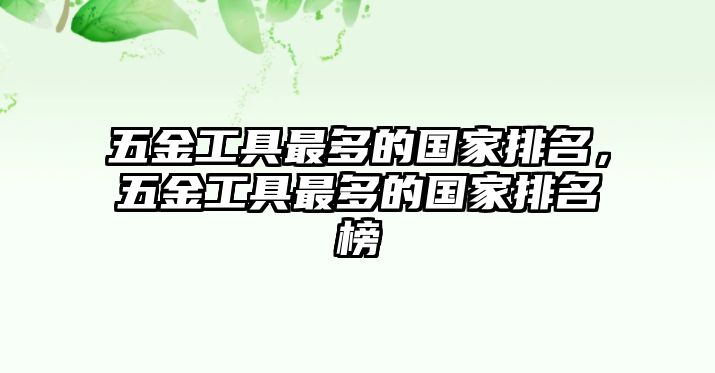 五金工具最多的国家排名，五金工具最多的国家排名榜